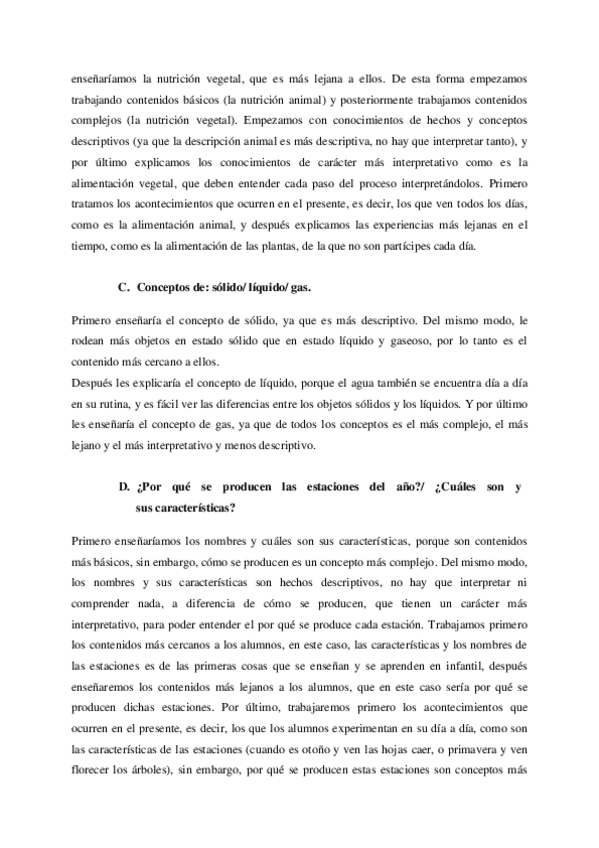 enseñaríamos la nutrición vegetal, que es más lejana a ellos. De esta forma empezamos trabajando contenidos básicos (la nutrición animal) y posteriormente trabajamos contenidos complejos (la nutrición vegetal). Empezamos con conocimientos de hechos y conceptos descriptivos (ya que la descripción animal es más descriptiva, no hay que interpretar tanto), y por último explicamos los conocimientos de carácter más interpretativo como es la alimentación vegetal, que deben entender cada paso del proceso interpretándolos. Primero tratamos los acontecimientos que ocurren en el presente, es decir, los que ven todos los días, como es la alimentación animal, y después explicamos las experiencias más lejanas en el tiempo, como es la alimentación de las plantas, de la que no son partícipes cada día.

C. Conceptos de: sólido/ líquido/ gas.

Primero enseñaría el concepto de sólido, ya que es más descriptivo. Del mismo modo, le rodean más objetos en estado sólido que en estado líquido y gaseoso, por lo tanto es el contenido más cercano a ellos.
Después les explicaría el concepto de líquido, porque el agua también se encuentra día a día en su rutina, y es fácil ver las diferencias entre los objetos sólidos y los líquidos. Y por último les enseñaría el concepto de gas, ya que de todos los conceptos es el más complejo, el más lejano y el más interpretativo y menos descriptivo.

D. ¿Por qué se producen las estaciones del año?/ ¿Cuáles son y sus características?

Primero enseñaríamos los nombres y cuáles son sus características, porque son contenidos más básicos, sin embargo, cómo se producen es un concepto más complejo. Del mismo modo, los nombres y sus características son hechos descriptivos, no hay que interpretar ni comprender nada, a diferencia de cómo se producen, que tienen un carácter más interpretativo, para poder entender el por qué se produce cada estación. Trabajamos primero los contenidos más cercanos a los alumnos, en este caso, las características y los nombres de las estaciones es de las primeras cosas que se enseñan y se aprenden en infantil, después enseñaremos los contenidos más lejanos a los alumnos, que en este caso sería por qué se producen dichas estaciones. Por último, trabajaremos primero los acontecimientos que ocurren en el presente, es decir, los que los alumnos experimentan en su día a día, como son las características de las estaciones (cuando es otoño y ven las hojas caer, o primavera y ven florecer los árboles), sin embargo, por qué se producen estas estaciones son conceptos más